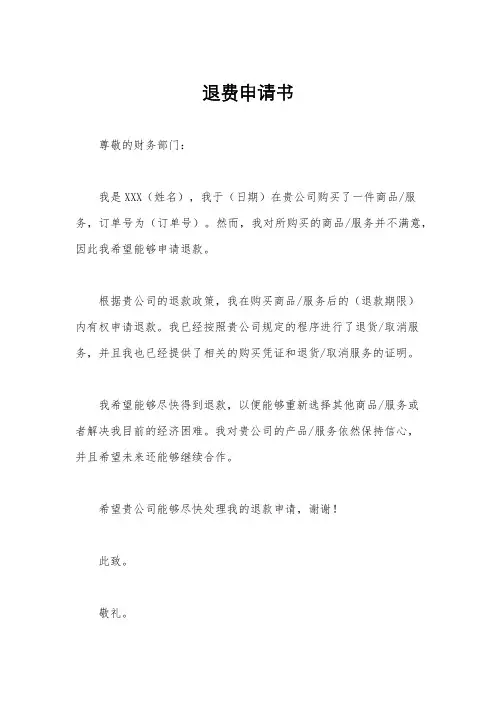 退费申请书

尊敬的财务部门：

我是XXX（姓名），我于（日期）在贵公司购买了一件商品/服务，订单号为（订单号）。然而，我对所购买的商品/服务并不满意，因此我希望能够申请退款。

根据贵公司的退款政策，我在购买商品/服务后的（退款期限）内有权申请退款。我已经按照贵公司规定的程序进行了退货/取消服务，并且我也已经提供了相关的购买凭证和退货/取消服务的证明。

我希望能够尽快得到退款，以便能够重新选择其他商品/服务或者解决我目前的经济困难。我对贵公司的产品/服务依然保持信心，并且希望未来还能够继续合作。

希望贵公司能够尽快处理我的退款申请，谢谢！

此致。

敬礼。